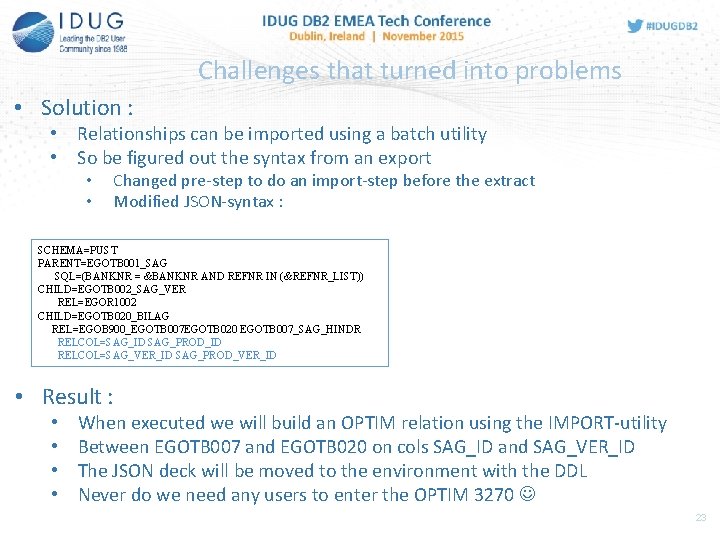 IDUG
Leading the DB2 User Community since 1988

IDUG DB2 EMEA Tech Conference
Dublin, Ireland | November 2015

#IDUGDB2

Challenges that turned into problems

• Solution :
• Relationships can be imported using a batch utility
• So be figured out the syntax from an export
• Changed pre-step to do an import-step before the extract
• Modified JSON-syntax :

SCHEMA=PUST
PARENT=EGOTB001_SAG
SQL=(BANKNR = &BANKNR AND REFNR IN (&REFNR_LIST))
CHILD=EGOTB002_SAG_VER
REL=EGOR1002
CHILD=EGOTB020_BILAG
REL=EGOB900_EGOTB007EGOTB020 EGOTB007_SAG_HINDR
RELCOL=SAG_ID SAG_PROD_ID
RELCOL=SAG_VER_ID SAG_PROD_VER_ID

• Result :
• When executed we will build an OPTIM relation using the IMPORT-utility
• Between EGOTB007 and EGOTB020 on cols SAG_ID and SAG_VER_ID
• The JSON deck will be moved to the environment with the DDL
• Never do we need any users to enter the OPTIM 3270 ☺

23